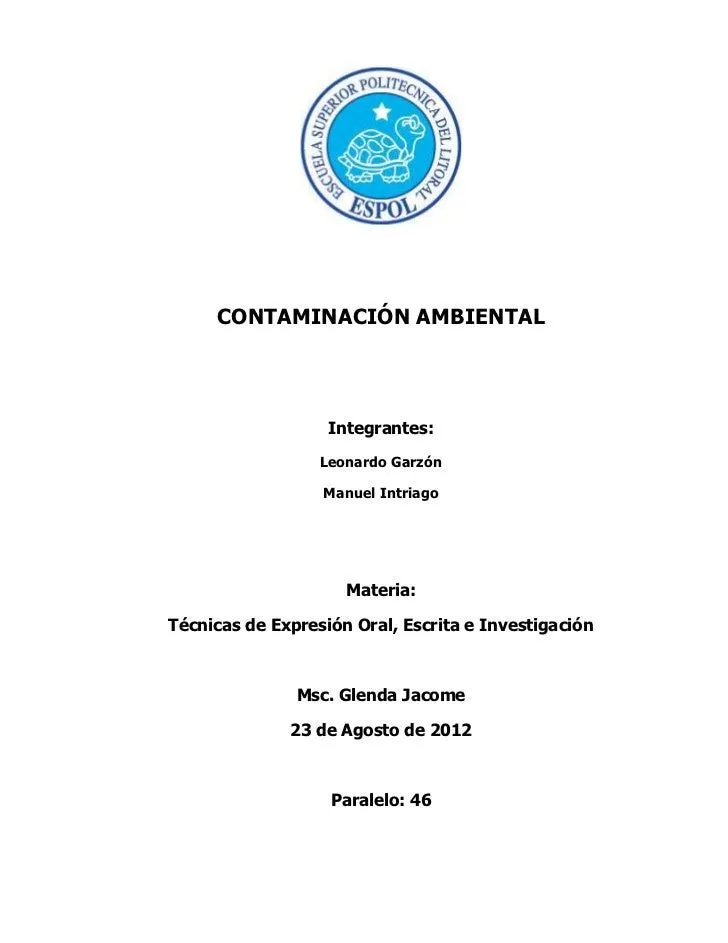 ESCUELA SUPERIOR POLITECNICA DEL LITORAL
ESPOL

CONTAMINACIÓN AMBIENTAL

Integrantes:

Leonardo Garzón

Manuel Intriago

Materia:

Técnicas de Expresión Oral, Escrita e Investigación

Msc. Glenda Jacome

23 de Agosto de 2012

Paralelo: 46